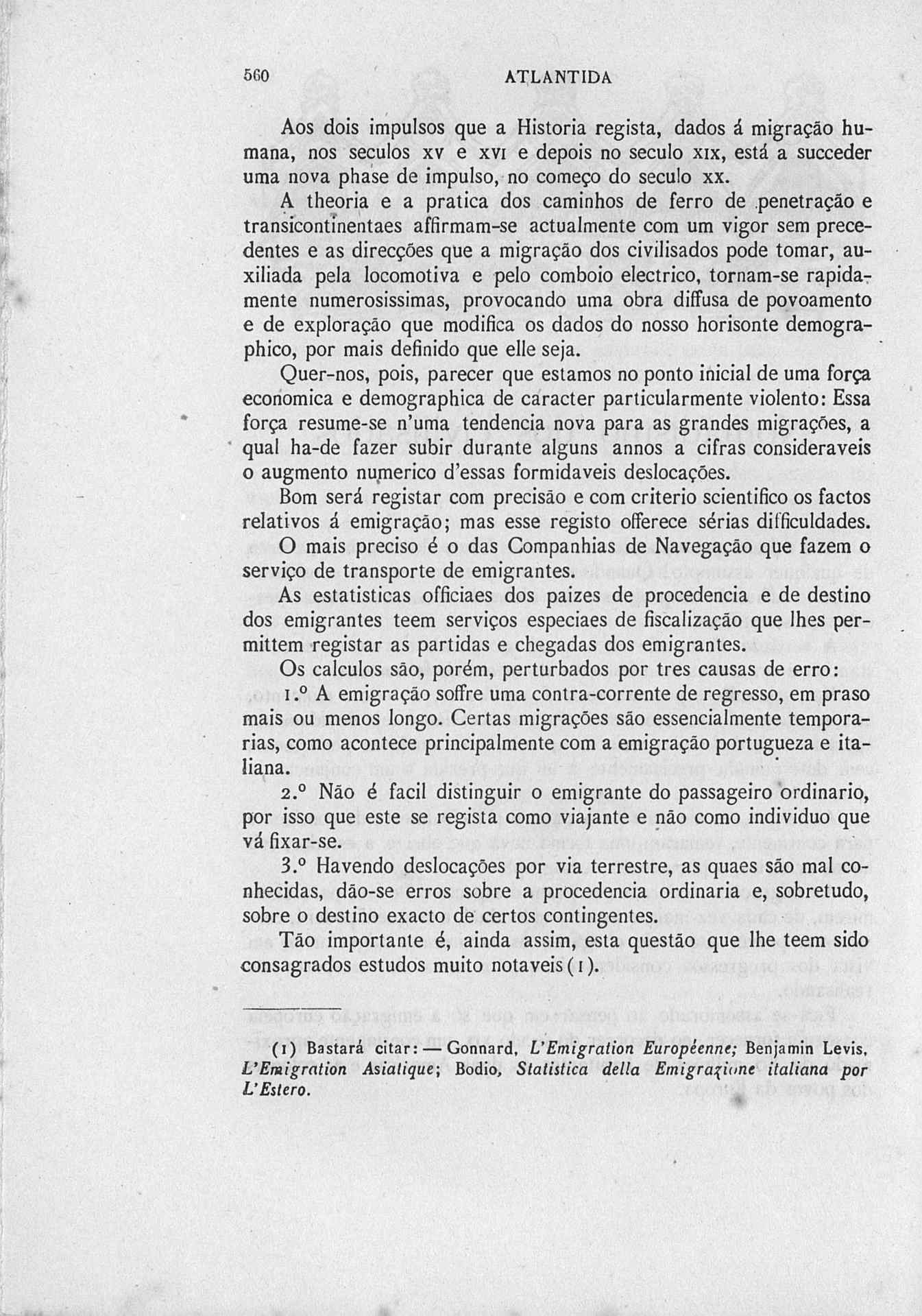 560 ATLANTIDA

Aos dois impulsos que a Historia regista, dados á migração humana, nos seculos XV e XVI e depois no seculo XIX, está a succeder uma nova phase de impulso, no começo do seculo XX.

A theoria e a pratica dos caminhos de ferro de penetração e transicontinentaes affirmam-se actualmente com um vigor sem precedentes e as direcções que a migração dos civilisados pode tomar, auxiliada pela locomotiva e pelo comboio electrico, tornam-se rapidamente numerosissimas, provocando uma obra diffusa de povoamento e de exploração que modifica os dados do nosso horisonte demographico, por mais definido que elle seja.

Quer-nos, pois, parecer que estamos no ponto inicial de uma força economica e demographica de caracter particularmente violento: Essa força resume-se n'uma tendencia nova para as grandes migrações, a qual ha-de fazer subir durante alguns annos a cifras consideraveis o augmento numerico d'essas formidaveis deslocações.

Bom será registar com precisão e com criterio scientifico os factos relativos á emigração; mas esse registo offerece sérias difficuldades.

O mais preciso é o das Companhias de Navegação que fazem o serviço de transporte de emigrantes.

As estatisticas officiaes dos paizes de procedencia e de destino dos emigrantes teem serviços especiaes de fiscalização que lhes permittem registar as partidas e chegadas dos emigrantes.

Os calculos são, porém, perturbados por tres causas de erro:

1.º A emigração soffre uma contra-corrente de regresso, em praso mais ou menos longo. Certas migrações são essencialmente temporarias, como acontece principalmente com a emigração portugueza e italiana.

2.º Não é facil distinguir o emigrante do passageiro ordinario, por isso que este se regista como viajante e não como individuo que vá fixar-se.

3.º Havendo deslocações por via terrestre, as quaes são mal conhecidas, dão-se erros sobre a procedencia ordinaria e, sobretudo, sobre o destino exacto de certos contingentes.

Tão importante é, ainda assim, esta questão que lhe teem sido consagrados estudos muito notaveis (1).

(1) Bastará citar: — Gonnard, L'Emigration Européenne; Benjamin Levis, L'Emigration Asiatique; Bodio, Statistica della Emigrazione italiana por L'Estero.